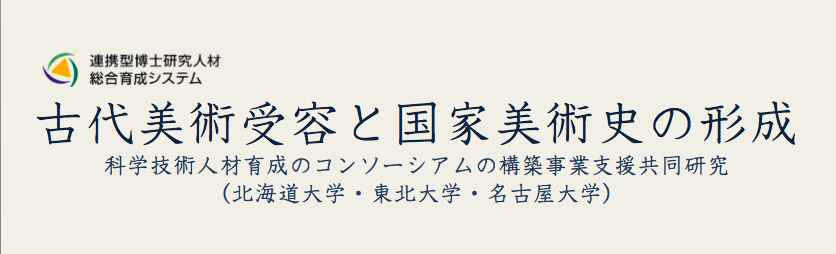 連携型博士研究人材
総合育成システム

古代美術受容と国家美術史の形成

科学技術人材育成のコンソーシアムの構築事業支援共同研究
(北海道大学・東北大学・名古屋大学)